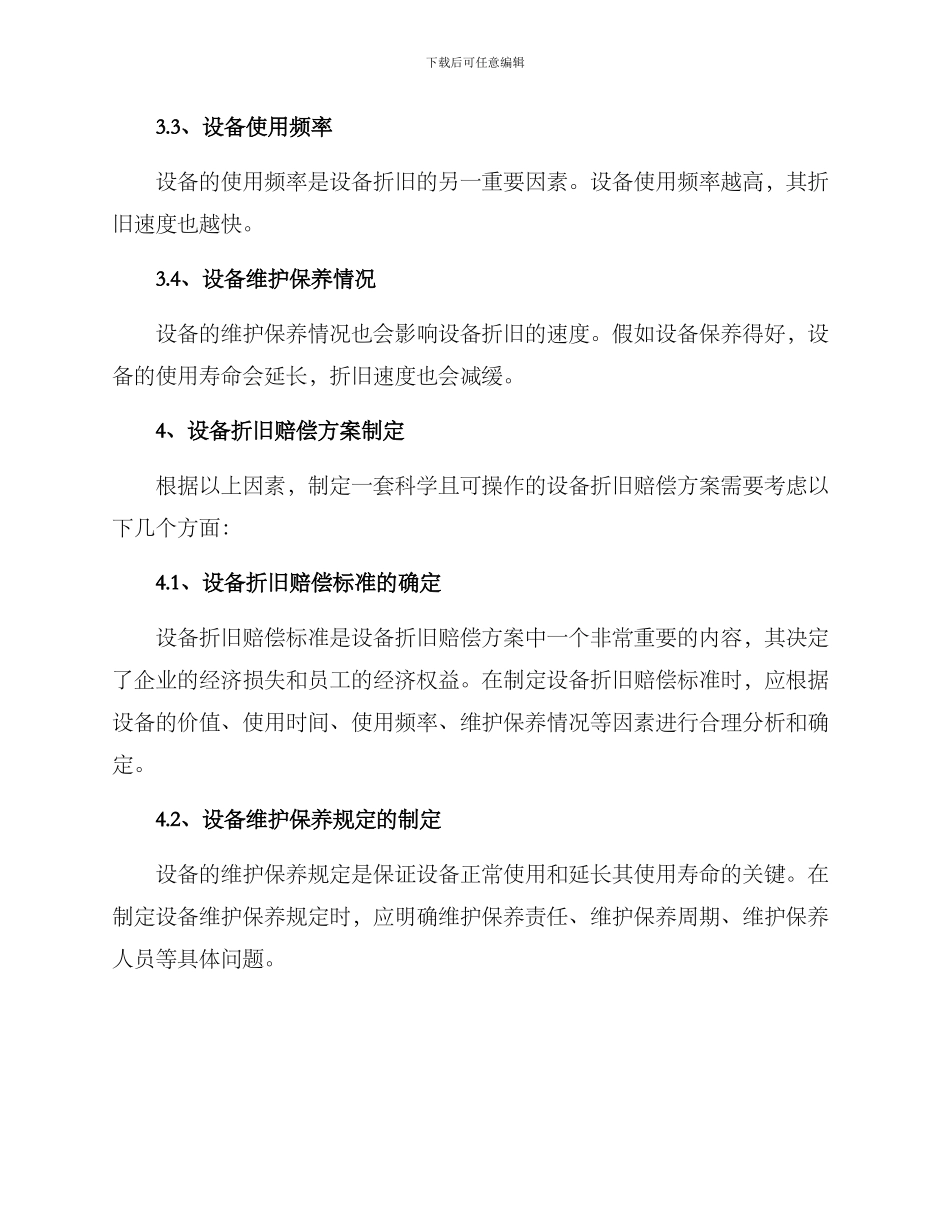 下载后可任意编辑

3.3、设备使用频率

设备的使用频率是设备折旧的另一重要因素。设备使用频率越高，其折旧速度也越快。

3.4、设备维护保养情况

设备的维护保养情况也会影响设备折旧的速度。假如设备保养得好，设备的使用寿命会延长，折旧速度也会减缓。

4、设备折旧赔偿方案制定

根据以上因素，制定一套科学且可操作的设备折旧赔偿方案需要考虑以下几个方面：

4.1、设备折旧赔偿标准的确定

设备折旧赔偿标准是设备折旧赔偿方案中一个非常重要的内容，其决定了企业的经济损失和员工的经济权益。在制定设备折旧赔偿标准时，应根据设备的价值、使用时间、使用频率、维护保养情况等因素进行合理分析和确定。

4.2、设备维护保养规定的制定

设备的维护保养规定是保证设备正常使用和延长其使用寿命的关键。在制定设备维护保养规定时，应明确维护保养责任、维护保养周期、维护保养人员等具体问题。